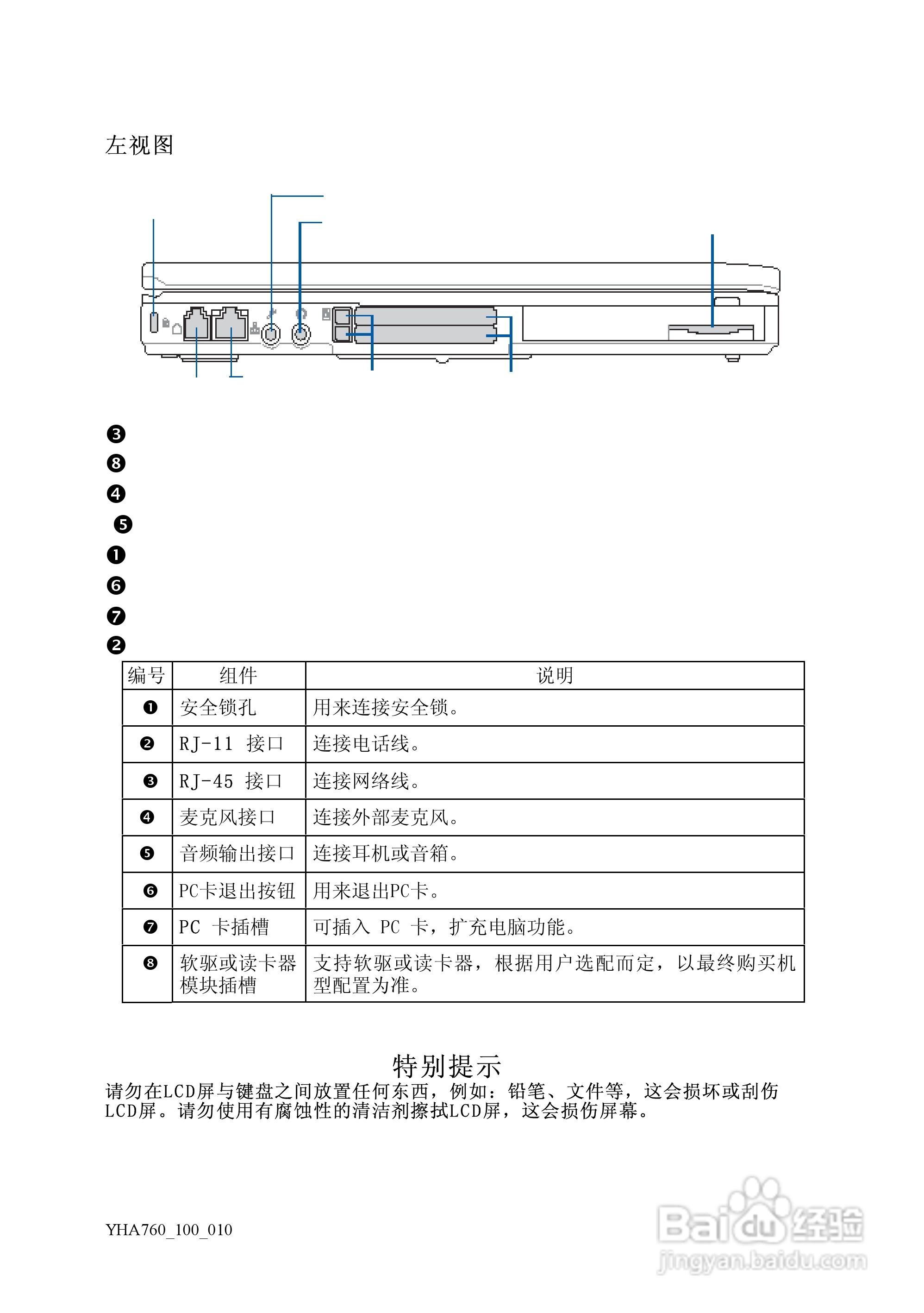 左视图

❸
❽
❹
❺
❶
❻
❼
❷

| 编号 | 组件 | 说明 |
|---|---|---|
| ❶ | 安全锁孔 | 用来连接安全锁。 |
| ❷ | RJ-11 接口 | 连接电话线。 |
| ❸ | RJ-45 接口 | 连接网络线。 |
| ❹ | 麦克风接口 | 连接外部麦克风。 |
| ❺ | 音频输出接口 | 连接耳机或音箱。 |
| ❻ | PC卡退出按钮 | 用来退出PC卡。 |
| ❼ | PC 卡插槽 | 可插入 PC 卡，扩充电脑功能。 |
| ❽ | 软驱或读卡器模块插槽 | 支持软驱或读卡器，根据用户选配而定，以最终购买机型配置为准。 |

特别提示
请勿在LCD屏与键盘之间放置任何东西，例如：铅笔、文件等，这会损坏或刮伤LCD屏。请勿使用有腐蚀性的清洁剂擦拭LCD屏，这会损伤屏幕。

YHA760_100_010

Baidu经验
jingyan.baidu.com